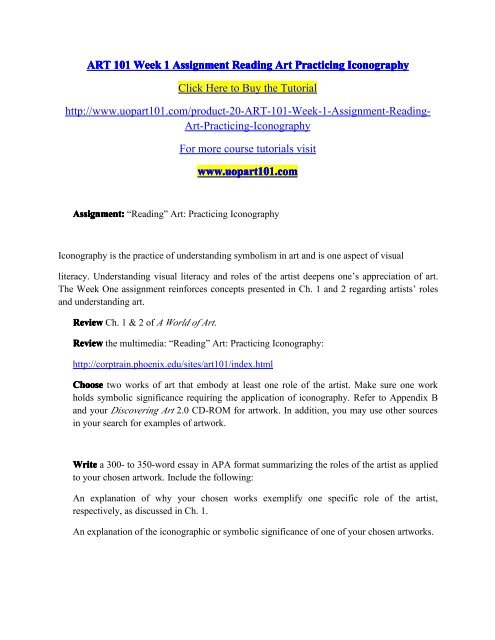 ART 101 Week 1 Assignment Reading Art Practicing Iconography

Click Here to Buy the Tutorial

http://www.uopart101.com/product-20-ART-101-Week-1-Assignment-Reading-Art-Practicing-Iconography

For more course tutorials visit

www.uopart101.com

Assignment: “Reading” Art: Practicing Iconography

Iconography is the practice of understanding symbolism in art and is one aspect of visual

literacy. Understanding visual literacy and roles of the artist deepens one’s appreciation of art. The Week One assignment reinforces concepts presented in Ch. 1 and 2 regarding artists’ roles and understanding art.

Review Ch. 1 & 2 of A World of Art.

Review the multimedia: “Reading” Art: Practicing Iconography:

http://corptrain.phoenix.edu/sites/art101/index.html

Choose two works of art that embody at least one role of the artist. Make sure one work holds symbolic significance requiring the application of iconography. Refer to Appendix B and your Discovering Art 2.0 CD-ROM for artwork. In addition, you may use other sources in your search for examples of artwork.

Write a 300- to 350-word essay in APA format summarizing the roles of the artist as applied to your chosen artwork. Include the following:

An explanation of why your chosen works exemplify one specific role of the artist, respectively, as discussed in Ch. 1.

An explanation of the iconographic or symbolic significance of one of your chosen artworks.